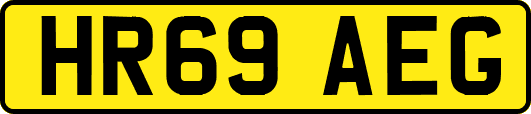 HR69 AEG